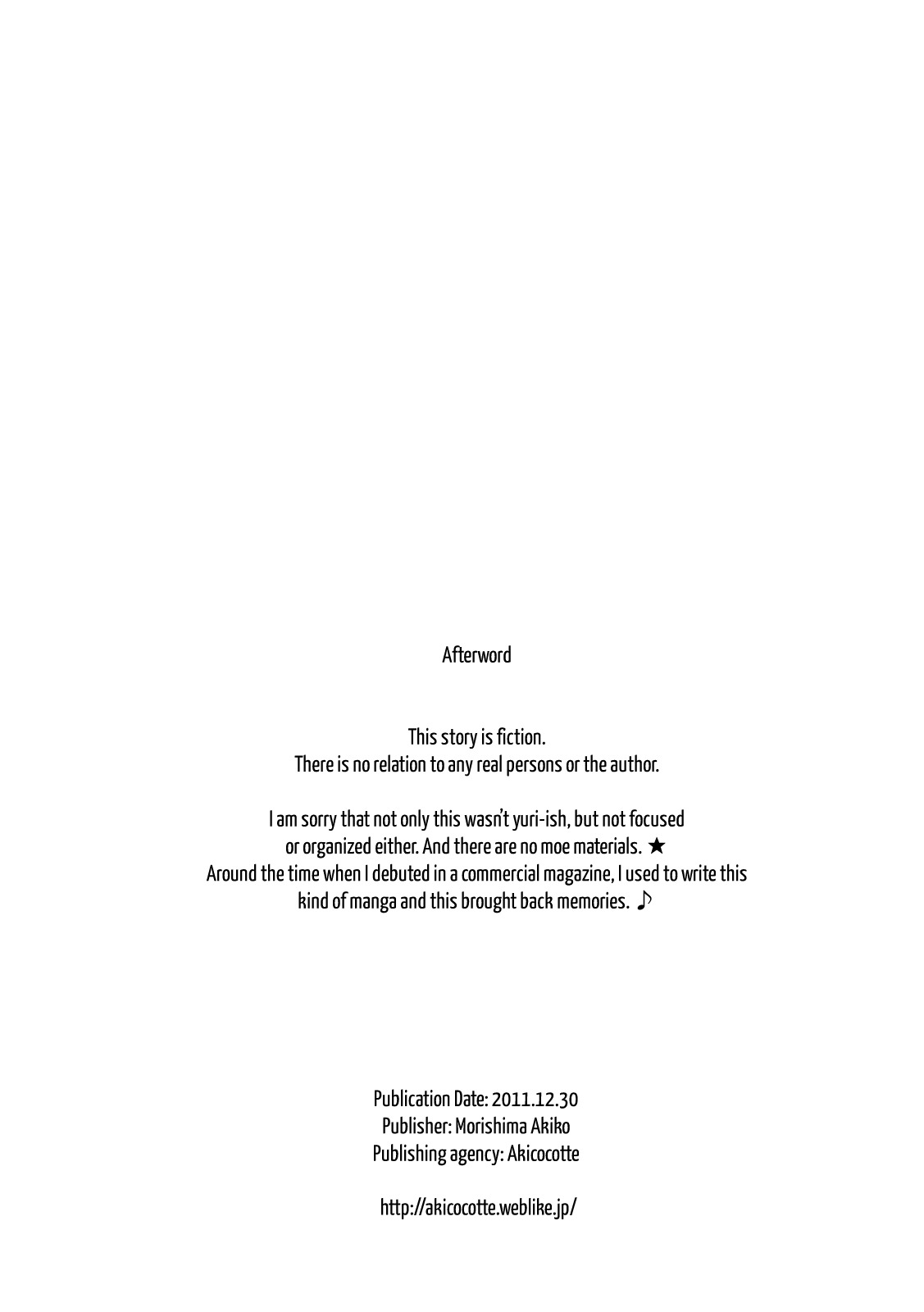 Afterword

This story is fiction.
There is no relation to any real persons or the author.

I am sorry that not only this wasn't yuri-ish, but not focused or organized either. And there are no moe materials. ★
Around the time when I debuted in a commercial magazine, I used to write this kind of manga and this brought back memories. ♪

Publication Date: 2011.12.30
Publisher: Morishima Akiko
Publishing agency: Akicocotte

http://akicocotte.weblike.jp/